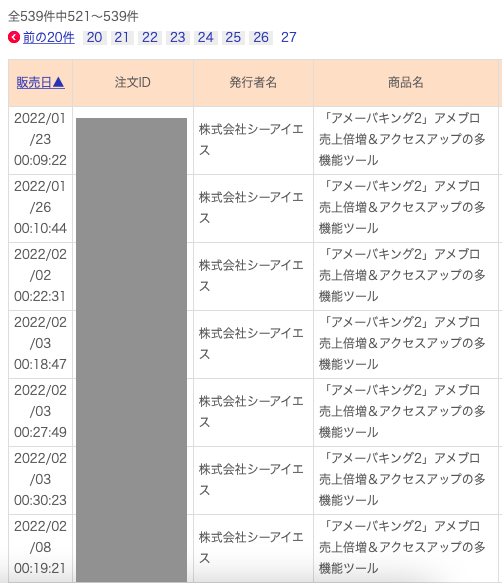 全539件中521〜539件

前の20件 20 21 22 23 24 25 26 27

| 販売日▲ | 注文ID | 発行者名 | 商品名 |
|---|---|---|---|
| 2022/01/23 00:09:22 | | 株式会社シーアイエス | 「アメーバキング2」アメブロ売上倍増＆アクセスアップの多機能ツール |
| 2022/01/26 00:10:44 | | 株式会社シーアイエス | 「アメーバキング2」アメブロ売上倍増＆アクセスアップの多機能ツール |
| 2022/02/02 00:22:31 | | 株式会社シーアイエス | 「アメーバキング2」アメブロ売上倍増＆アクセスアップの多機能ツール |
| 2022/02/03 00:18:47 | | 株式会社シーアイエス | 「アメーバキング2」アメブロ売上倍増＆アクセスアップの多機能ツール |
| 2022/02/03 00:27:49 | | 株式会社シーアイエス | 「アメーバキング2」アメブロ売上倍増＆アクセスアップの多機能ツール |
| 2022/02/03 00:30:23 | | 株式会社シーアイエス | 「アメーバキング2」アメブロ売上倍増＆アクセスアップの多機能ツール |
| 2022/02/08 00:19:21 | | 株式会社シーアイエス | 「アメーバキング2」アメブロ売上倍増＆アクセスアップの多機能ツール |